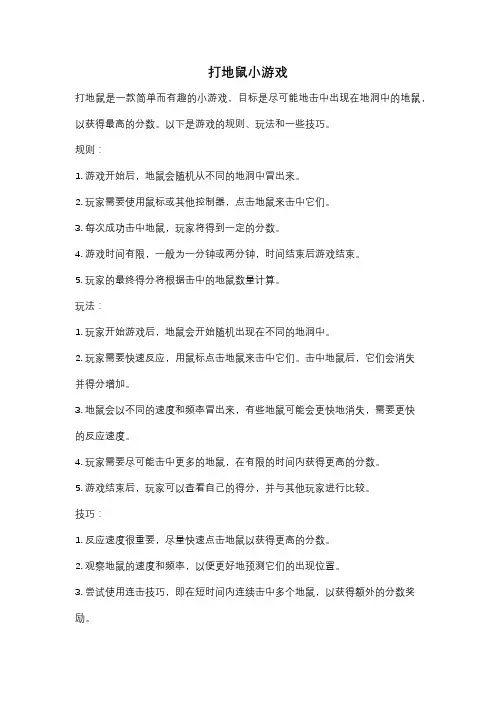 打地鼠小游戏

打地鼠是一款简单而有趣的小游戏，目标是尽可能地击中出现在地洞中的地鼠，以获得最高的分数。以下是游戏的规则、玩法和一些技巧。

规则：

1. 游戏开始后，地鼠会随机从不同的地洞中冒出来。

2. 玩家需要使用鼠标或其他控制器，点击地鼠来击中它们。

3. 每次成功击中地鼠，玩家将得到一定的分数。

4. 游戏时间有限，一般为一分钟或两分钟，时间结束后游戏结束。

5. 玩家的最终得分将根据击中的地鼠数量计算。

玩法：

1. 玩家开始游戏后，地鼠会开始随机出现在不同的地洞中。

2. 玩家需要快速反应，用鼠标点击地鼠来击中它们。击中地鼠后，它们会消失并得分增加。

3. 地鼠会以不同的速度和频率冒出来，有些地鼠可能会更快地消失，需要更快的反应速度。

4. 玩家需要尽可能击中更多的地鼠，在有限的时间内获得更高的分数。

5. 游戏结束后，玩家可以查看自己的得分，并与其他玩家进行比较。

技巧：

1. 反应速度很重要，尽量快速点击地鼠以获得更高的分数。

2. 观察地鼠的速度和频率，以便更好地预测它们的出现位置。

3. 尝试使用连击技巧，即在短时间内连续击中多个地鼠，以获得额外的分数奖励。